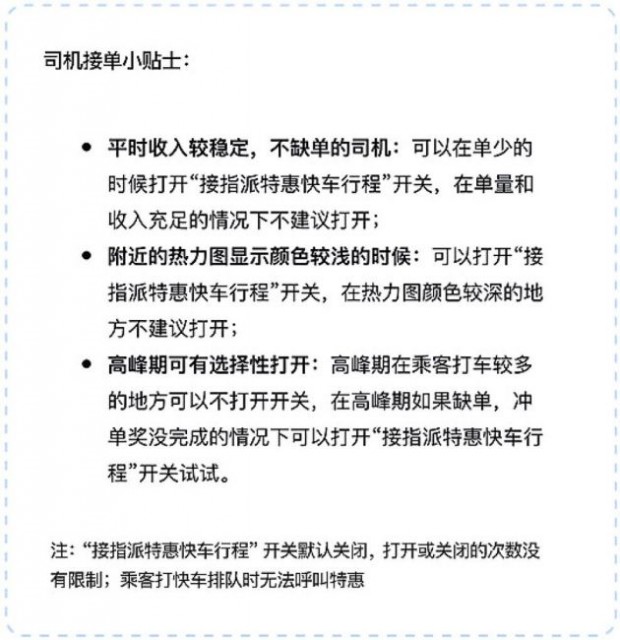 司机接单小贴士：

- 平时收入较稳定，不缺单的司机：可以在单少的时候打开“接指派特惠快车行程”开关，在单量和收入充足的情况下不建议打开；
- 附近的热力图显示颜色较浅的时候：可以打开“接指派特惠快车行程”开关，在热力图颜色较深的地方不建议打开；
- 高峰期可有选择性打开：高峰期在乘客打车较多的地方可以不打开开关，在高峰期如果缺单，冲单奖没完成的情况下可以打开“接指派特惠快车行程”开关试试。

注：“接指派特惠快车行程” 开关默认关闭，打开或关闭的次数没有限制；乘客打快车排队时无法呼叫特惠